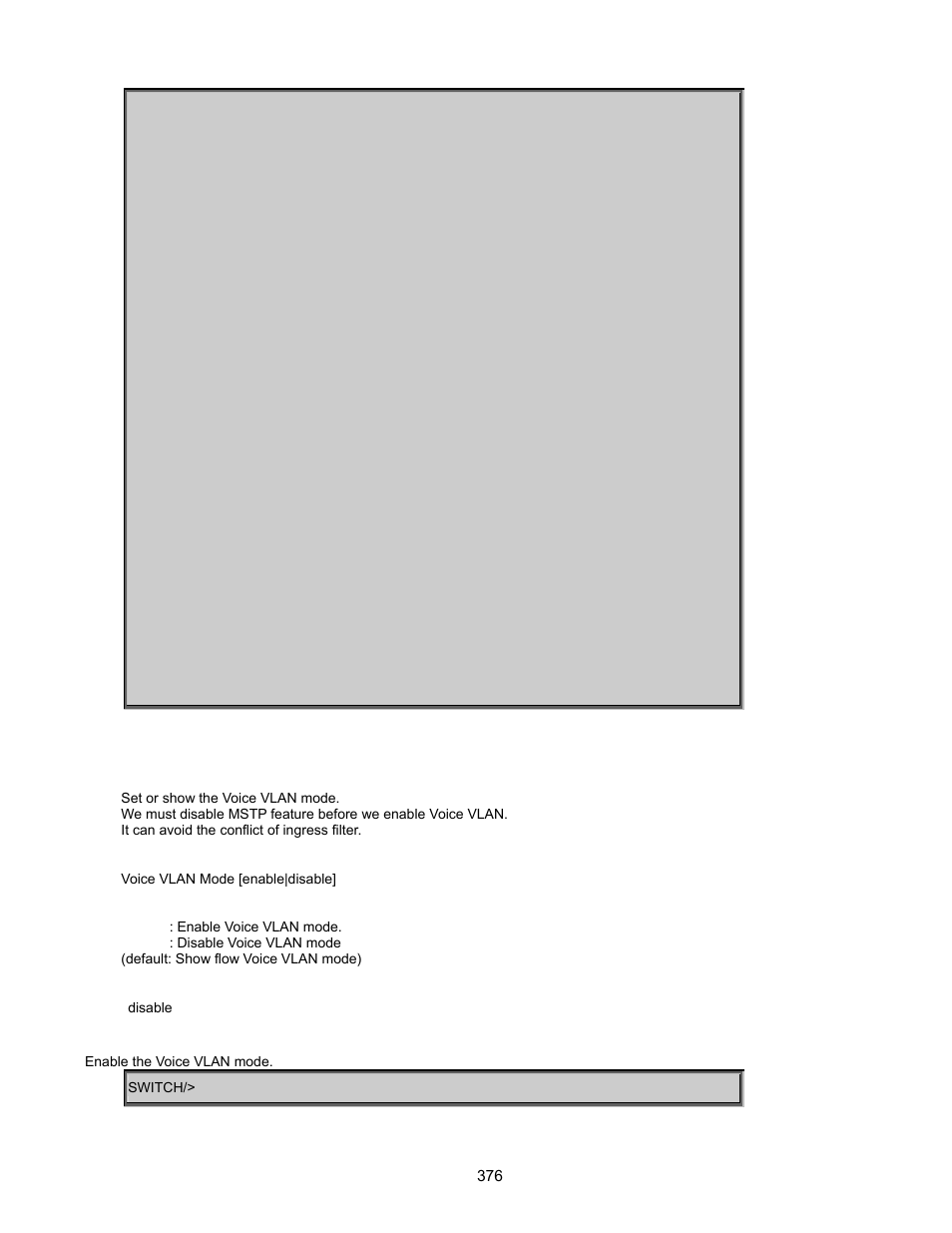 Set or show the Voice VLAN mode.
We must disable MSTP feature before we enable Voice VLAN.
It can avoid the conflict of ingress filter.

Voice VLAN Mode [enable|disable]

: Enable Voice VLAN mode.
: Disable Voice VLAN mode
(default: Show flow Voice VLAN mode)

disable

Enable the Voice VLAN mode.

SWITCH/>

376